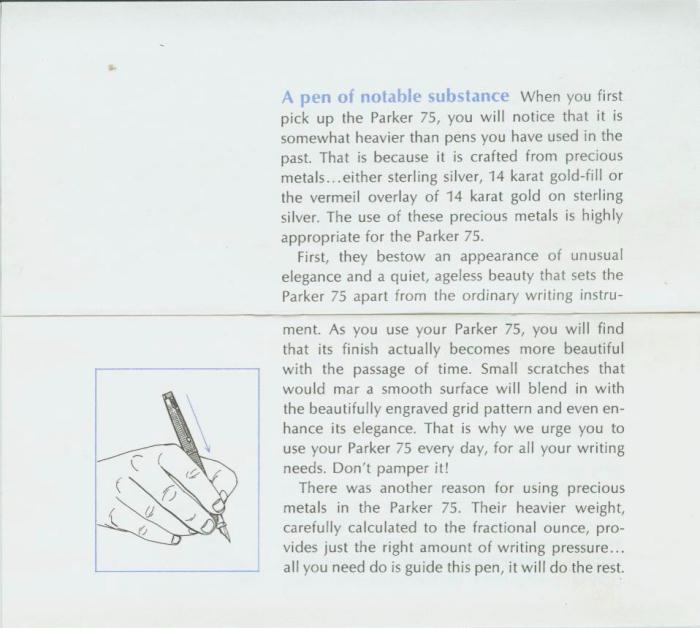 A pen of notable substance When you first pick up the Parker 75, you will notice that it is somewhat heavier than pens you have used in the past. That is because it is crafted from precious metals...either sterling silver, 14 karat gold-fill or the vermeil overlay of 14 karat gold on sterling silver. The use of these precious metals is highly appropriate for the Parker 75.

First, they bestow an appearance of unusual elegance and a quiet, ageless beauty that sets the Parker 75 apart from the ordinary writing instrument. As you use your Parker 75, you will find that its finish actually becomes more beautiful with the passage of time. Small scratches that would mar a smooth surface will blend in with the beautifully engraved grid pattern and even enhance its elegance. That is why we urge you to use your Parker 75 every day, for all your writing needs. Don't pamper it!

There was another reason for using precious metals in the Parker 75. Their heavier weight, carefully calculated to the fractional ounce, provides just the right amount of writing pressure... all you need do is guide this pen, it will do the rest.